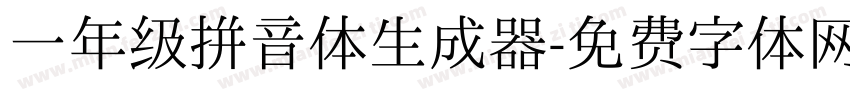 一年级拼音体生成器-免费字体网